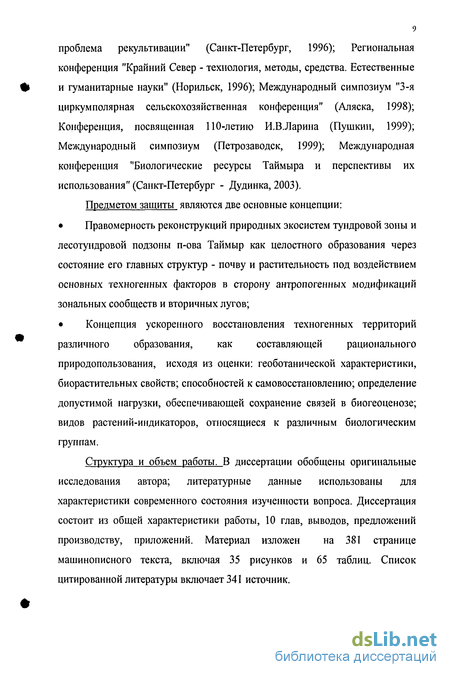 9

проблема рекультивации" (Санкт-Петербург, 1996); Региональная конференция "Крайний Север - технология, методы, средства. Естественные и гуманитарные науки" (Норильск, 1996); Международный симпозиум "3-я циркумполярная сельскохозяйственная конференция" (Аляска, 1998); Конференция, посвященная 110-летию И.В.Ларина (Пушкин, 1999); Международный симпозиум (Петрозаводск, 1999); Международная конференция "Биологические ресурсы Таймыра и перспективы их использования" (Санкт-Петербург - Дудинка, 2003).

Предметом защиты являются две основные концепции:

• Правомерность реконструкций природных экосистем тундровой зоны и лесотундровой подзоны п-ова Таймыр как целостного образования через состояние его главных структур - почву и растительность под воздействием основных техногенных факторов в сторону антропогенных модификаций зональных сообществ и вторичных лугов;

• Концепция ускоренного восстановления техногенных территорий различного образования, как составляющей рационального природопользования, исходя из оценки: геоботанической характеристики, биорастительных свойств; способностей к самовосстановлению; определение допустимой нагрузки, обеспечивающей сохранение связей в биогеоценозе; видов растений-индикаторов, относящиеся к различным биологическим группам.

Структура и объем работы. В диссертации обобщены оригинальные исследования автора; литературные данные использованы для характеристики современного состояния изученности вопроса. Диссертация состоит из общей характеристики работы, 10 глав, выводов, предложений производству, приложений. Материал изложен на 381 странице машинописного текста, включая 35 рисунков и 65 таблиц. Список цитированной литературы включает 341 источник.

dsLib.net
библиотека диссертаций